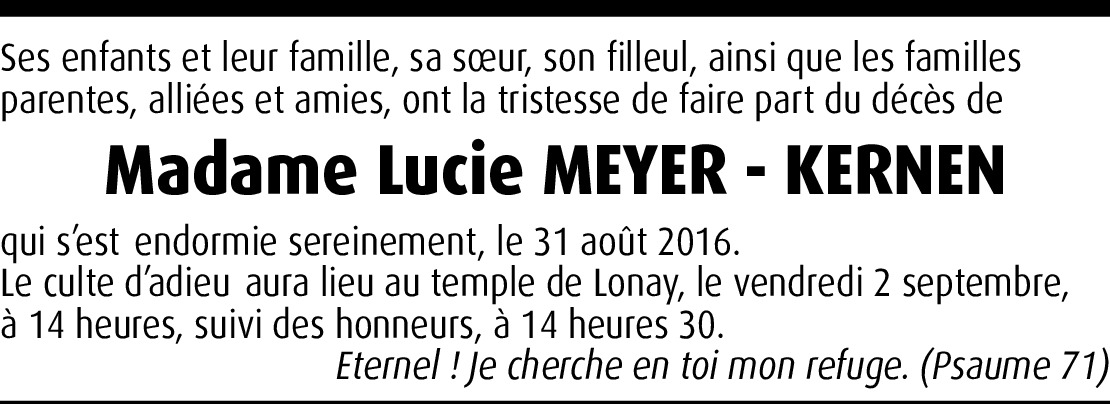 Ses enfants et leur famille, sa sœur, son filleul, ainsi que les familles parentes, alliées et amies, ont la tristesse de faire part du décès de

Madame Lucie MEYER - KERNEN

qui s'est endormie sereinement, le 31 août 2016.
Le culte d'adieu aura lieu au temple de Lonay, le vendredi 2 septembre, à 14 heures, suivi des honneurs, à 14 heures 30.

Eternel ! Je cherche en toi mon refuge. (Psaume 71)